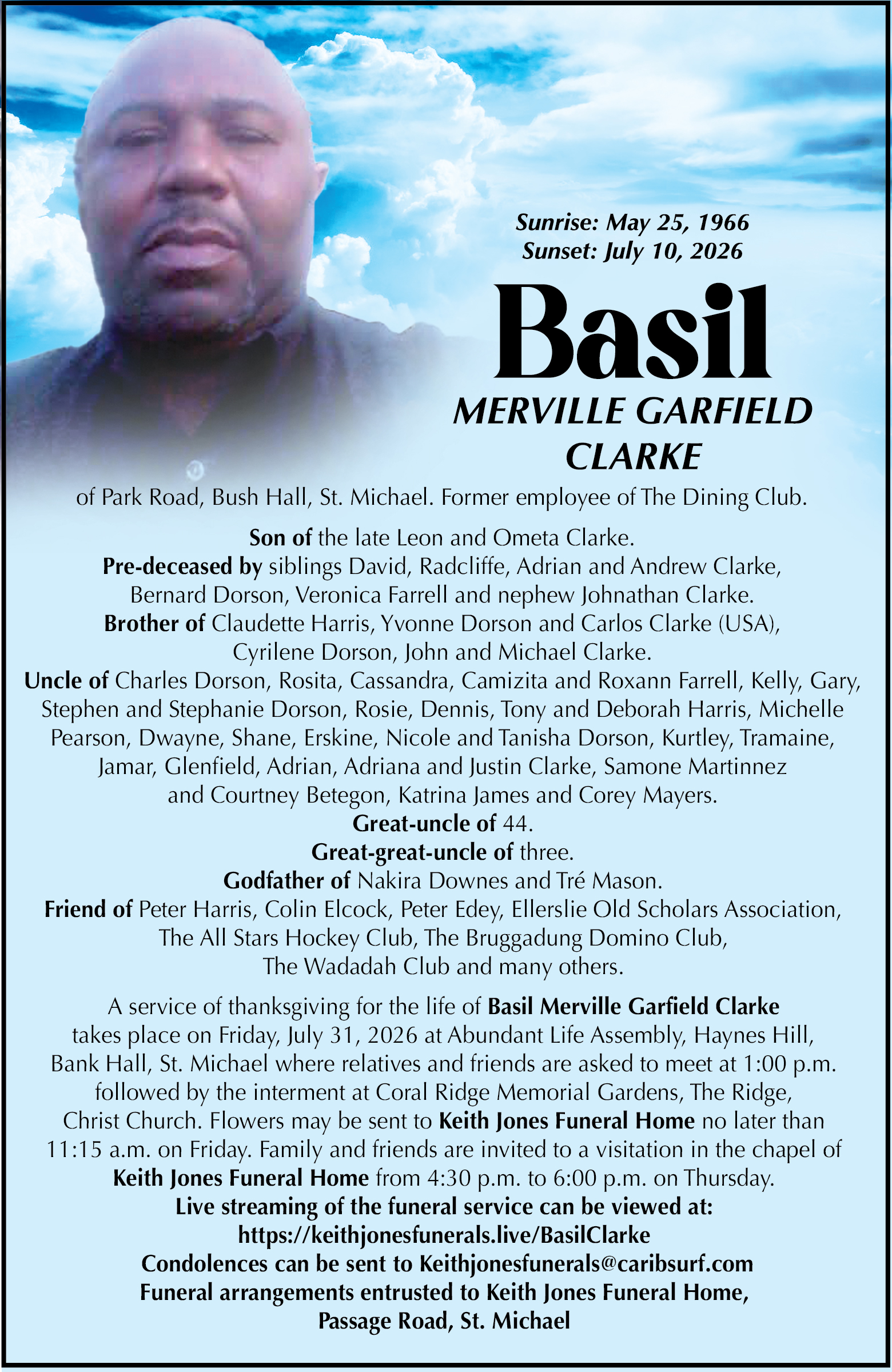 Sunrise: May 25, 1966
Sunset: July 10, 2026

Basil
MERVILLE GARFIELD CLARKE

of Park Road, Bush Hall, St. Michael. Former employee of The Dining Club.

Son of the late Leon and Ometa Clarke.
Pre-deceased by siblings David, Radcliffe, Adrian and Andrew Clarke, Bernard Dorson, Veronica Farrell and nephew Johnathan Clarke.
Brother of Claudette Harris, Yvonne Dorson and Carlos Clarke (USA), Cyrilene Dorson, John and Michael Clarke.
Uncle of Charles Dorson, Rosita, Cassandra, Camizita and Roxann Farrell, Kelly, Gary, Stephen and Stephanie Dorson, Rosie, Dennis, Tony and Deborah Harris, Michelle Pearson, Dwayne, Shane, Erskine, Nicole and Tanisha Dorson, Kurtley, Tramaine, Jamar, Glenfield, Adrian, Adriana and Justin Clarke, Samone Martinnez and Courtney Betegon, Katrina James and Corey Mayers.
Great-uncle of 44.
Great-great-uncle of three.
Godfather of Nakira Downes and Tré Mason.
Friend of Peter Harris, Colin Elcock, Peter Edey, Ellerslie Old Scholars Association, The All Stars Hockey Club, The Bruggadung Domino Club, The Wadadah Club and many others.

A service of thanksgiving for the life of Basil Merville Garfield Clarke takes place on Friday, July 31, 2026 at Abundant Life Assembly, Haynes Hill, Bank Hall, St. Michael where relatives and friends are asked to meet at 1:00 p.m. followed by the interment at Coral Ridge Memorial Gardens, The Ridge, Christ Church. Flowers may be sent to Keith Jones Funeral Home no later than 11:15 a.m. on Friday. Family and friends are invited to a visitation in the chapel of Keith Jones Funeral Home from 4:30 p.m. to 6:00 p.m. on Thursday.
Live streaming of the funeral service can be viewed at:
https://keithjonesfunerals.live/BasilClarke
Condolences can be sent to Keithjonesfunerals@caribsurf.com
Funeral arrangements entrusted to Keith Jones Funeral Home, Passage Road, St. Michael